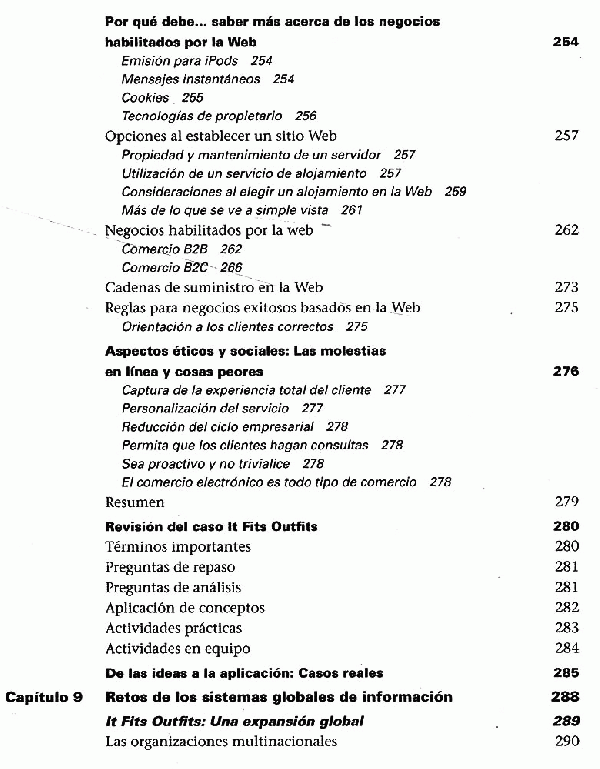 Por qué debe... saber más acerca de los negocios habilitados por la Web 254
Emisión para iPods 254
Mensajes instantáneos 254
Cookies 255
Tecnologías de propietario 256
Opciones al establecer un sitio Web 257
Propiedad y mantenimiento de un servidor 257
Utilización de un servicio de alojamiento 257
Consideraciones al elegir un alojamiento en la Web 259
Más de lo que se ve a simple vista 261
Negocios habilitados por la web 262
Comercio B2B 262
Comercio B2C 266
Cadenas de suministro en la Web 273
Reglas para negocios exitosos basados en la Web 275
Orientación a los clientes correctos 275
Aspectos éticos y sociales: Las molestias en línea y cosas peores 276
Captura de la experiencia total del cliente 277
Personalización del servicio 277
Reducción del ciclo empresarial 278
Permita que los clientes hagan consultas 278
Sea proactivo y no trivialice 278
El comercio electrónico es todo tipo de comercio 278
Resumen 279
Revisión del caso It Fits Outfits 280
Términos importantes 280
Preguntas de repaso 281
Preguntas de análisis 281
Aplicación de conceptos 282
Actividades prácticas 283
Actividades en equipo 284
De las ideas a la aplicación: Casos reales 285
Capítulo 9 Retos de los sistemas globales de información 288
It Fits Outfits: Una expansión global 289
Las organizaciones multinacionales 290